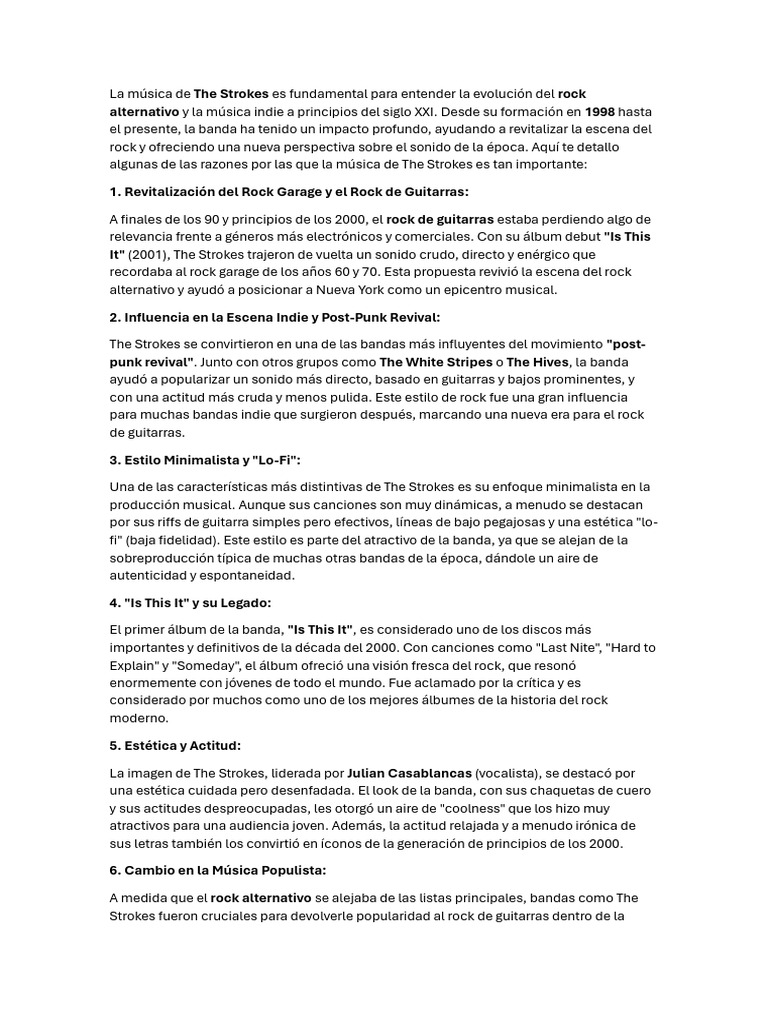 La música de The Strokes es fundamental para entender la evolución del rock alternativo y la música indie a principios del siglo XXI. Desde su formación en 1998 hasta el presente, la banda ha tenido un impacto profundo, ayudando a revitalizar la escena del rock y ofreciendo una nueva perspectiva sobre el sonido de la época. Aquí te detallo algunas de las razones por las que la música de The Strokes es tan importante:

1. Revitalización del Rock Garage y el Rock de Guitarras:

A finales de los 90 y principios de los 2000, el rock de guitarras estaba perdiendo algo de relevancia frente a géneros más electrónicos y comerciales. Con su álbum debut "Is This It" (2001), The Strokes trajeron de vuelta un sonido crudo, directo y enérgico que recordaba al rock garage de los años 60 y 70. Esta propuesta revivió la escena del rock alternativo y ayudó a posicionar a Nueva York como un epicentro musical.

2. Influencia en la Escena Indie y Post-Punk Revival:

The Strokes se convirtieron en una de las bandas más influyentes del movimiento "post-punk revival". Junto con otros grupos como The White Stripes o The Hives, la banda ayudó a popularizar un sonido más directo, basado en guitarras y bajos prominentes, y con una actitud más cruda y menos pulida. Este estilo de rock fue una gran influencia para muchas bandas indie que surgieron después, marcando una nueva era para el rock de guitarras.

3. Estilo Minimalista y "Lo-Fi":

Una de las características más distintivas de The Strokes es su enfoque minimalista en la producción musical. Aunque sus canciones son muy dinámicas, a menudo se destacan por sus riffs de guitarra simples pero efectivos, líneas de bajo pegajosas y una estética "lo-fi" (baja fidelidad). Este estilo es parte del atractivo de la banda, ya que se alejan de la sobreproducción típica de muchas otras bandas de la época, dándole un aire de autenticidad y espontaneidad.

4. "Is This It" y su Legado:

El primer álbum de la banda, "Is This It", es considerado uno de los discos más importantes y definitivos de la década del 2000. Con canciones como "Last Nite", "Hard to Explain" y "Someday", el álbum ofreció una visión fresca del rock, que resonó enormemente con jóvenes de todo el mundo. Fue aclamado por la crítica y es considerado por muchos como uno de los mejores álbumes de la historia del rock moderno.

5. Estética y Actitud:

La imagen de The Strokes, liderada por Julian Casablancas (vocalista), se destacó por una estética cuidada pero desenfadada. El look de la banda, con sus chaquetas de cuero y sus actitudes despreocupadas, les otorgó un aire de "coolness" que los hizo muy atractivos para una audiencia joven. Además, la actitud relajada y a menudo irónica de sus letras también los convirtió en íconos de la generación de principios de los 2000.

6. Cambio en la Música Populista:

A medida que el rock alternativo se alejaba de las listas principales, bandas como The Strokes fueron cruciales para devolverle popularidad al rock de guitarras dentro de la